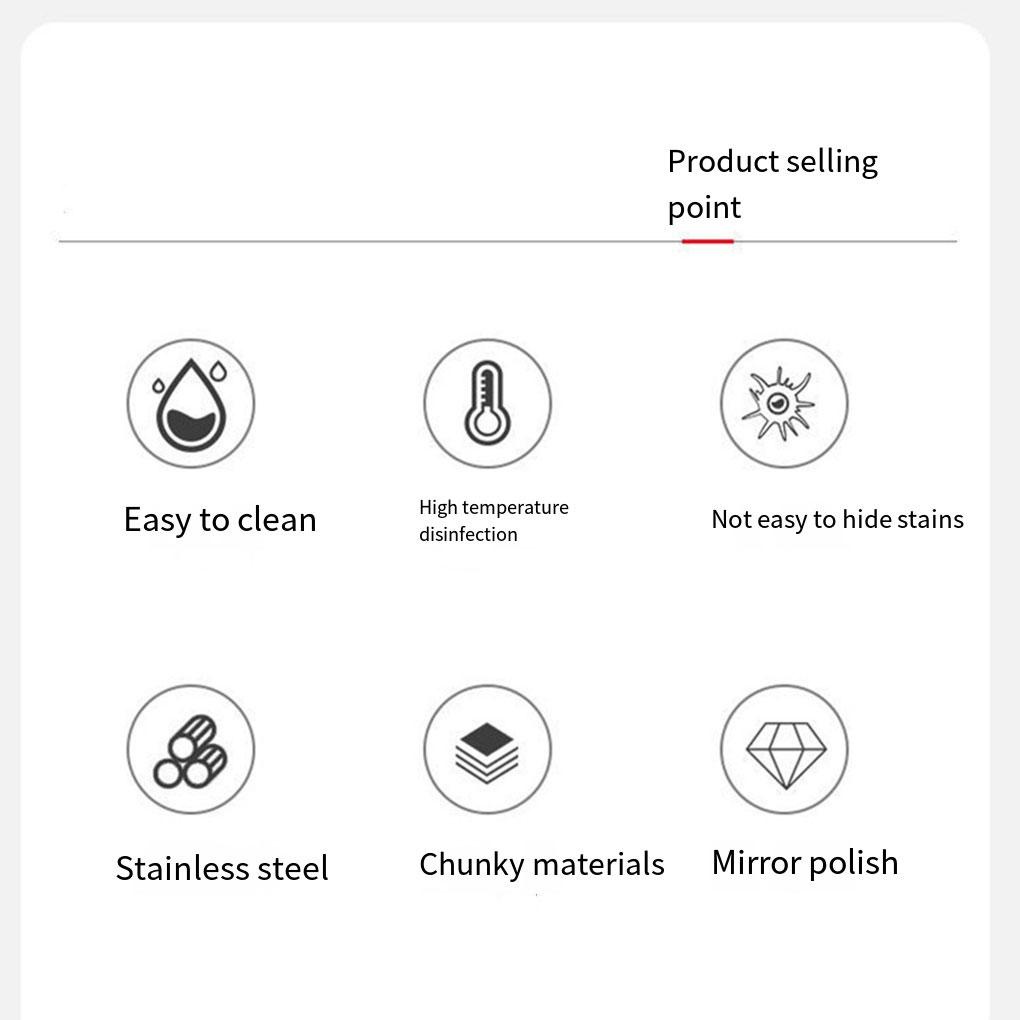 Product selling point

Easy to clean

High temperature disinfection

Not easy to hide stains

Stainless steel

Chunky materials

Mirror polish